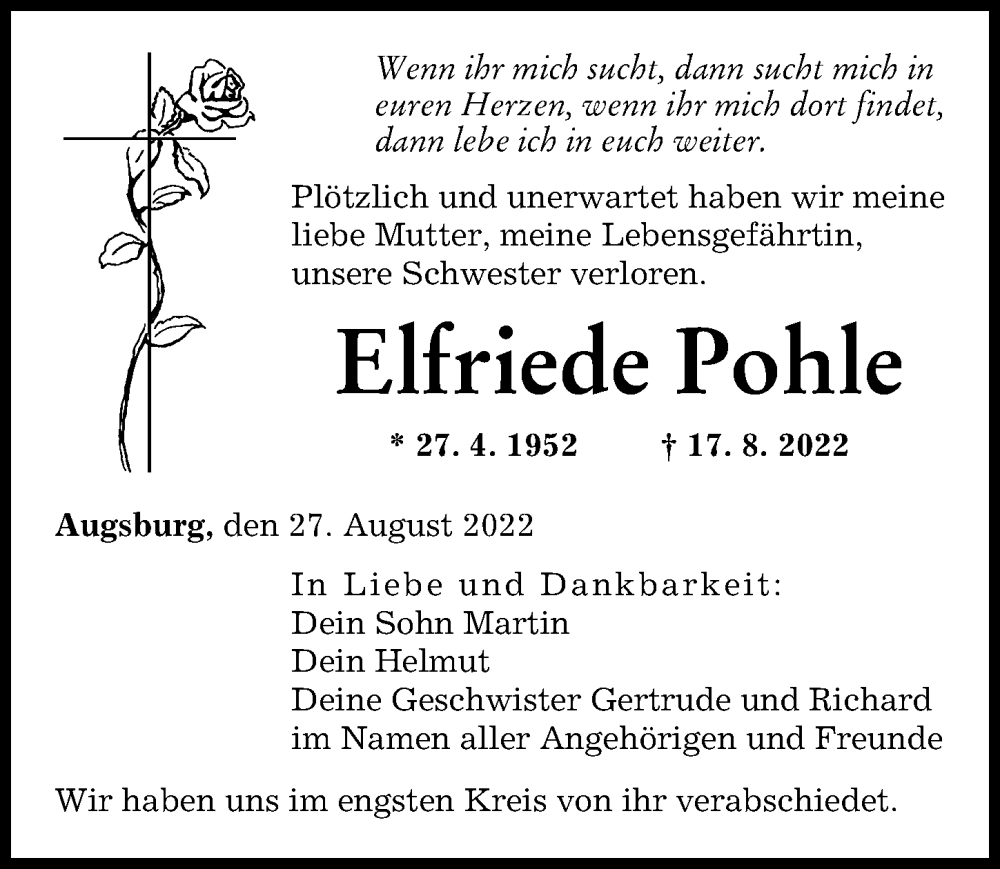 Wenn ihr mich sucht, dann sucht mich in euren Herzen, wenn ihr mich dort findet, dann lebe ich in euch weiter.

Plötzlich und unerwartet haben wir meine liebe Mutter, meine Lebensgefährtin, unsere Schwester verloren.

Elfriede Pohle

* 27. 4. 1952 † 17. 8. 2022

Augsburg, den 27. August 2022

In Liebe und Dankbarkeit:
Dein Sohn Martin
Dein Helmut
Deine Geschwister Gertrude und Richard
im Namen aller Angehörigen und Freunde

Wir haben uns im engsten Kreis von ihr verabschiedet.